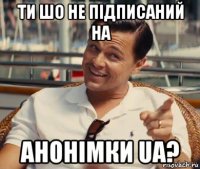 ТИ ШО НЕ ПІДПИСАНИЙ НА

АНОНІМКИ UA?

risovach.ru